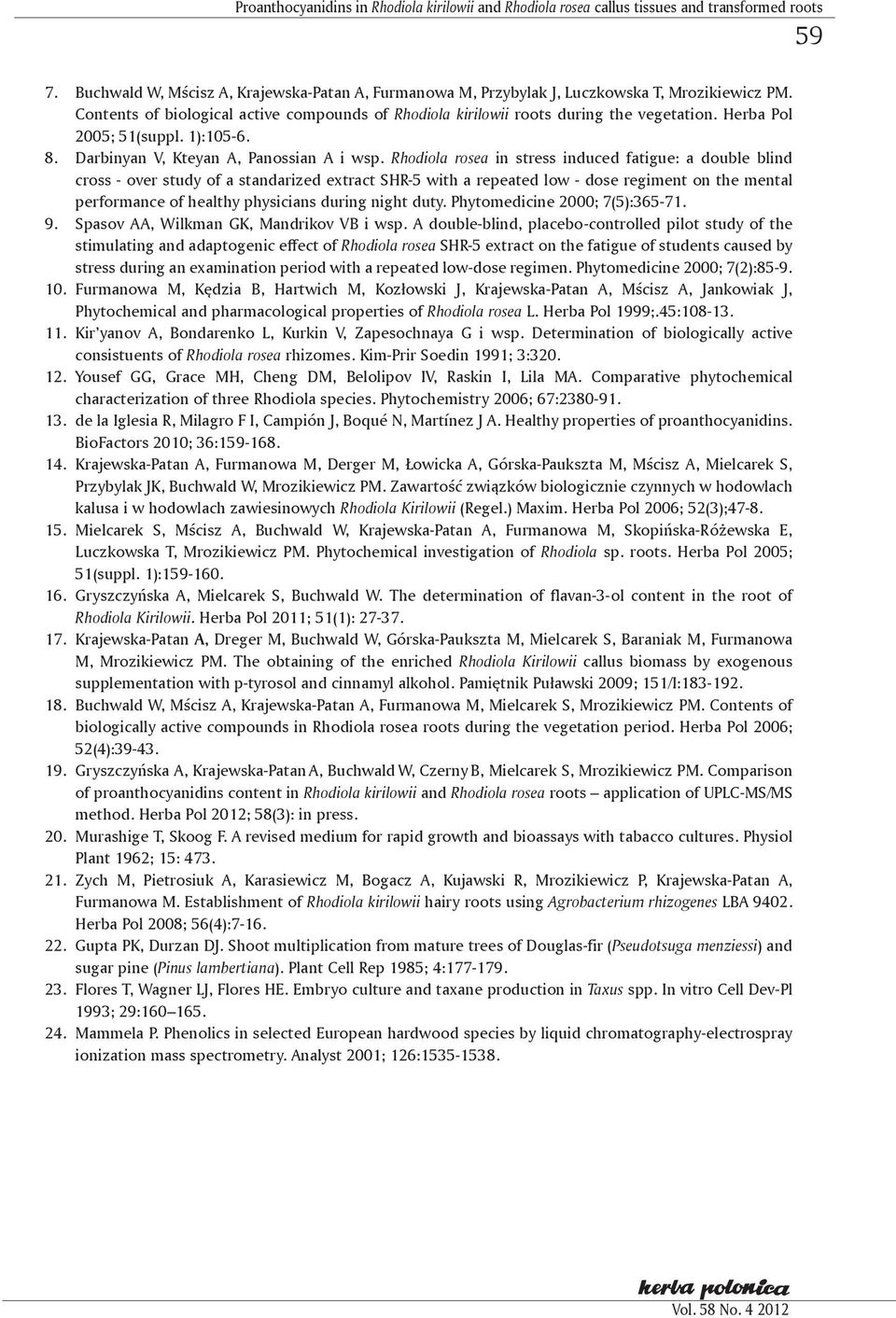 Proanthocyanidins in Rhodiola kirilowii and Rhodiola rosea callus tissues and transformed roots

59

7. Buchwald W, Mścisz A, Krajewska-Patan A, Furmanowa M, Przybylak J, Luczkowska T, Mrozikiewicz PM. Contents of biological active compounds of Rhodiola kirilowii roots during the vegetation. Herba Pol 2005; 51(suppl. 1):105-6.
8. Darbinyan V, Kteyan A, Panossian A i wsp. Rhodiola rosea in stress induced fatigue: a double blind cross - over study of a standarized extract SHR-5 with a repeated low - dose regiment on the mental performance of healthy physicians during night duty. Phytomedicine 2000; 7(5):365-71.
9. Spasov AA, Wilkman GK, Mandrikov VB i wsp. A double-blind, placebo-controlled pilot study of the stimulating and adaptogenic effect of Rhodiola rosea SHR-5 extract on the fatigue of students caused by stress during an examination period with a repeated low-dose regimen. Phytomedicine 2000; 7(2):85-9.
10. Furmanowa M, Kędzia B, Hartwich M, Kozłowski J, Krajewska-Patan A, Mścisz A, Jankowiak J, Phytochemical and pharmacological properties of Rhodiola rosea L. Herba Pol 1999;.45:108-13.
11. Kir'yanov A, Bondarenko L, Kurkin V, Zapesochnaya G i wsp. Determination of biologically active consistuents of Rhodiola rosea rhizomes. Kim-Prir Soedin 1991; 3:320.
12. Yousef GG, Grace MH, Cheng DM, Belolipov IV, Raskin I, Lila MA. Comparative phytochemical characterization of three Rhodiola species. Phytochemistry 2006; 67:2380-91.
13. de la Iglesia R, Milagro F I, Campión J, Boqué N, Martínez J A. Healthy properties of proanthocyanidins. BioFactors 2010; 36:159-168.
14. Krajewska-Patan A, Furmanowa M, Derger M, Łowicka A, Górska-Paukszta M, Mścisz A, Mielcarek S, Przybylak JK, Buchwald W, Mrozikiewicz PM. Zawartość związków biologicznie czynnych w hodowlach kalusa i w hodowlach zawiesinowych Rhodiola Kirilowii (Regel.) Maxim. Herba Pol 2006; 52(3);47-8.
15. Mielcarek S, Mścisz A, Buchwald W, Krajewska-Patan A, Furmanowa M, Skopińska-Różewska E, Luczkowska T, Mrozikiewicz PM. Phytochemical investigation of Rhodiola sp. roots. Herba Pol 2005; 51(suppl. 1):159-160.
16. Gryszczyńska A, Mielcarek S, Buchwald W. The determination of flavan-3-ol content in the root of Rhodiola Kirilowii. Herba Pol 2011; 51(1): 27-37.
17. Krajewska-Patan A, Dreger M, Buchwald W, Górska-Paukszta M, Mielcarek S, Baraniak M, Furmanowa M, Mrozikiewicz PM. The obtaining of the enriched Rhodiola Kirilowii callus biomass by exogenous supplementation with p-tyrosol and cinnamyl alkohol. Pamiętnik Puławski 2009; 151/I:183-192.
18. Buchwald W, Mścisz A, Krajewska-Patan A, Furmanowa M, Mielcarek S, Mrozikiewicz PM. Contents of biologically active compounds in Rhodiola rosea roots during the vegetation period. Herba Pol 2006; 52(4):39-43.
19. Gryszczyńska A, Krajewska-Patan A, Buchwald W, Czerny B, Mielcarek S, Mrozikiewicz PM. Comparison of proanthocyanidins content in Rhodiola kirilowii and Rhodiola rosea roots – application of UPLC-MS/MS method. Herba Pol 2012; 58(3): in press.
20. Murashige T, Skoog F. A revised medium for rapid growth and bioassays with tabacco cultures. Physiol Plant 1962; 15: 473.
21. Zych M, Pietrosiuk A, Karasiewicz M, Bogacz A, Kujawski R, Mrozikiewicz P, Krajewska-Patan A, Furmanowa M. Establishment of Rhodiola kirilowii hairy roots using Agrobacterium rhizogenes LBA 9402. Herba Pol 2008; 56(4):7-16.
22. Gupta PK, Durzan DJ. Shoot multiplication from mature trees of Douglas-fir (Pseudotsuga menziessi) and sugar pine (Pinus lambertiana). Plant Cell Rep 1985; 4:177-179.
23. Flores T, Wagner LJ, Flores HE. Embryo culture and taxane production in Taxus spp. In vitro Cell Dev-Pl 1993; 29:160–165.
24. Mammela P. Phenolics in selected European hardwood species by liquid chromatography-electrospray ionization mass spectrometry. Analyst 2001; 126:1535-1538.

herba polonica
Vol. 58 No. 4 2012